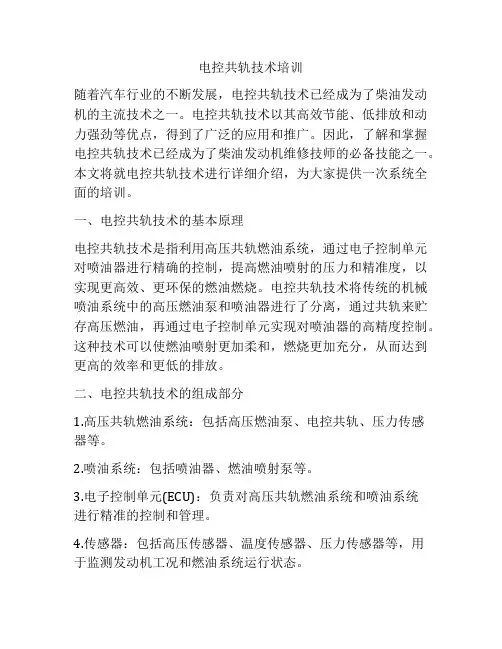 电控共轨技术培训

随着汽车行业的不断发展，电控共轨技术已经成为了柴油发动机的主流技术之一。电控共轨技术以其高效节能、低排放和动力强劲等优点，得到了广泛的应用和推广。因此，了解和掌握电控共轨技术已经成为了柴油发动机维修技师的必备技能之一。本文将就电控共轨技术进行详细介绍，为大家提供一次系统全面的培训。

一、电控共轨技术的基本原理

电控共轨技术是指利用高压共轨燃油系统，通过电子控制单元对喷油器进行精确的控制，提高燃油喷射的压力和精准度，以实现更高效、更环保的燃油燃烧。电控共轨技术将传统的机械喷油系统中的高压燃油泵和喷油器进行了分离，通过共轨来贮存高压燃油，再通过电子控制单元实现对喷油器的高精度控制。这种技术可以使燃油喷射更加柔和，燃烧更加充分，从而达到更高的效率和更低的排放。

二、电控共轨技术的组成部分

1.高压共轨燃油系统：包括高压燃油泵、电控共轨、压力传感器等。

2.喷油系统：包括喷油器、燃油喷射泵等。

3.电子控制单元(ECU)：负责对高压共轨燃油系统和喷油系统进行精准的控制和管理。

4.传感器：包括高压传感器、温度传感器、压力传感器等，用于监测发动机工况和燃油系统运行状态。